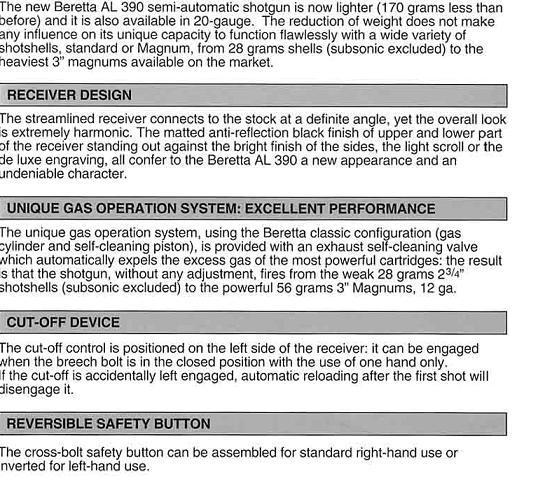 The new Beretta AL 390 semi-automatic shotgun is now lighter (170 grams less than before) and it is also available in 20-gauge. The reduction of weight does not make any influence on its unique capacity to function flawlessly with a wide variety of shotshells, standard or Magnum, from 28 grams shells (subsonic excluded) to the heaviest 3" magnums available on the market.

RECEIVER DESIGN

The streamlined receiver connects to the stock at a definite angle, yet the overall look is extremely harmonic. The matted anti-reflection black finish of upper and lower part of the receiver standing out against the bright finish of the sides, the light scroll or the de luxe engraving, all confer to the Beretta AL 390 a new appearance and an undeniable character.

UNIQUE GAS OPERATION SYSTEM: EXCELLENT PERFORMANCE

The unique gas operation system, using the Beretta classic configuration (gas cylinder and self-cleaning piston), is provided with an exhaust self-cleaning valve which automatically expels the excess gas of the most powerful cartridges: the result is that the shotgun, without any adjustment, fires from the weak 28 grams $2^{3/4}$" shotshells (subsonic excluded) to the powerful 56 grams 3" Magnums, 12 ga.

CUT-OFF DEVICE

The cut-off control is positioned on the left side of the receiver: it can be engaged when the breech bolt is in the closed position with the use of one hand only.
If the cut-off is accidentally left engaged, automatic reloading after the first shot will disengage it.

REVERSIBLE SAFETY BUTTON

The cross-bolt safety button can be assembled for standard right-hand use or inverted for left-hand use.